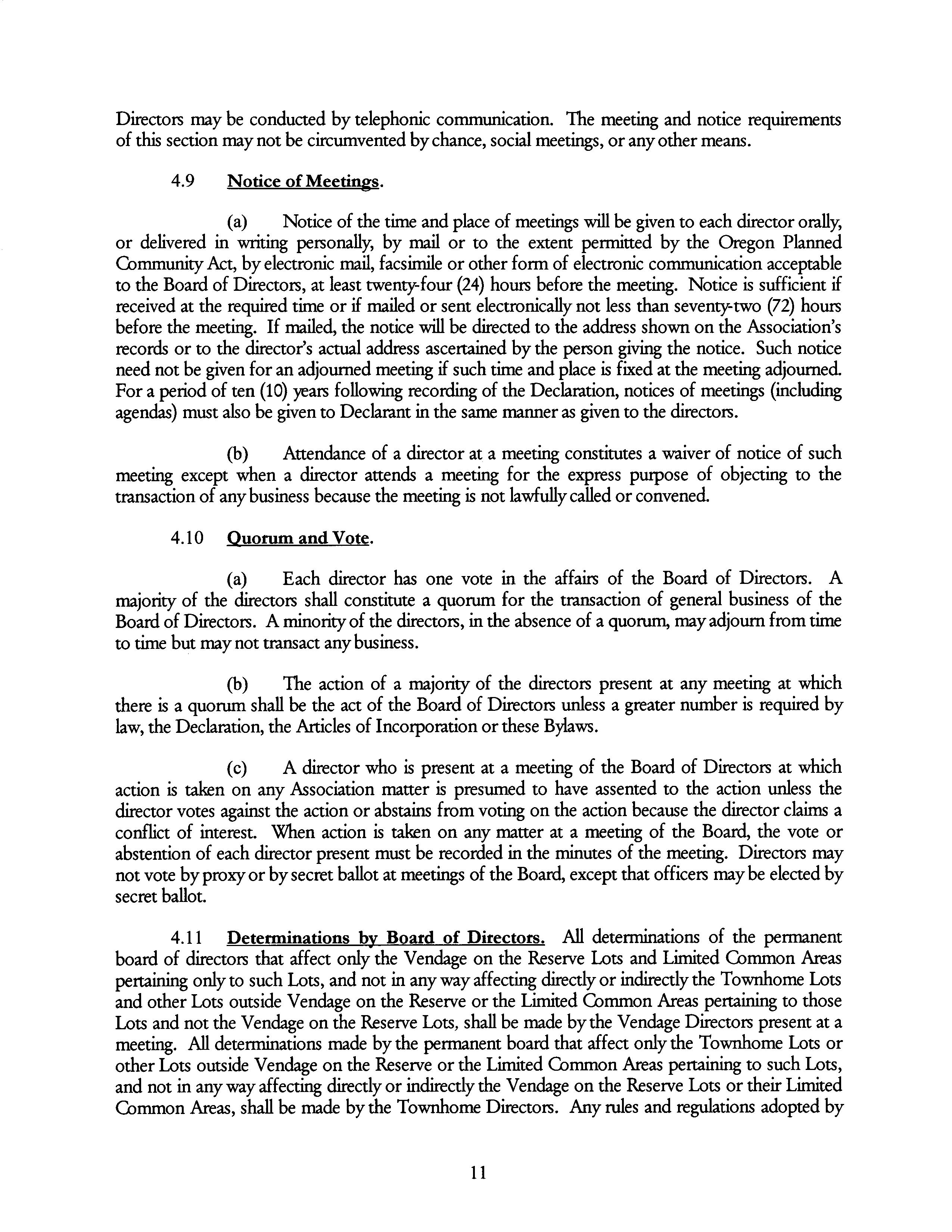 Directors may be conducted by telephonic communication. The meeting and notice requirements of this section may not be circumvented by chance, social meetings, or any other means.

4.9 Notice of Meetings.

(a) Notice of the time and place of meetings will be given to each director orally, or delivered in writing personally, by mail or to the extent permitted by the Oregon Planned Community Act, by electronic mail, facsimile or other form of electronic communication acceptable to the Board of Directors, at least twenty-four (24) hours before the meeting. Notice is sufficient if received at the required time or if mailed or sent electronically not less than seventy-two (72) hours before the meeting. If mailed, the notice will be directed to the address shown on the Association's records or to the director's actual address ascertained by the person giving the notice. Such notice need not be given for an adjourned meeting if such time and place is fixed at the meeting adjourned. For a period of ten (10) years following recording of the Declaration, notices of meetings (including agendas) must also be given to Declarant in the same manner as given to the directors.

(b) Attendance of a director at a meeting constitutes a waiver of notice of such meeting except when a director attends a meeting for the express purpose of objecting to the transaction of any business because the meeting is not lawfully called or convened.

4.10 Quorum and Vote.

(a) Each director has one vote in the affairs of the Board of Directors. A majority of the directors shall constitute a quorum for the transaction of general business of the Board of Directors. A minority of the directors, in the absence of a quorum, may adjourn from time to time but may not transact any business.

(b) The action of a majority of the directors present at any meeting at which there is a quorum shall be the act of the Board of Directors unless a greater number is required by law, the Declaration, the Articles of Incorporation or these Bylaws.

(c) A director who is present at a meeting of the Board of Directors at which action is taken on any Association matter is presumed to have assented to the action unless the director votes against the action or abstains from voting on the action because the director claims a conflict of interest. When action is taken on any matter at a meeting of the Board, the vote or abstention of each director present must be recorded in the minutes of the meeting. Directors may not vote by proxy or by secret ballot at meetings of the Board, except that officers may be elected by secret ballot.

4.11 Determinations by Board of Directors. All determinations of the permanent board of directors that affect only the Vendage on the Reserve Lots and Limited Common Areas pertaining only to such Lots, and not in any way affecting directly or indirectly the Townhome Lots and other Lots outside Vendage on the Reserve or the Limited Common Areas pertaining to those Lots and not the Vendage on the Reserve Lots, shall be made by the Vendage Directors present at a meeting. All determinations made by the permanent board that affect only the Townhome Lots or other Lots outside Vendage on the Reserve or the Limited Common Areas pertaining to such Lots, and not in any way affecting directly or indirectly the Vendage on the Reserve Lots or their Limited Common Areas, shall be made by the Townhome Directors. Any rules and regulations adopted by

11